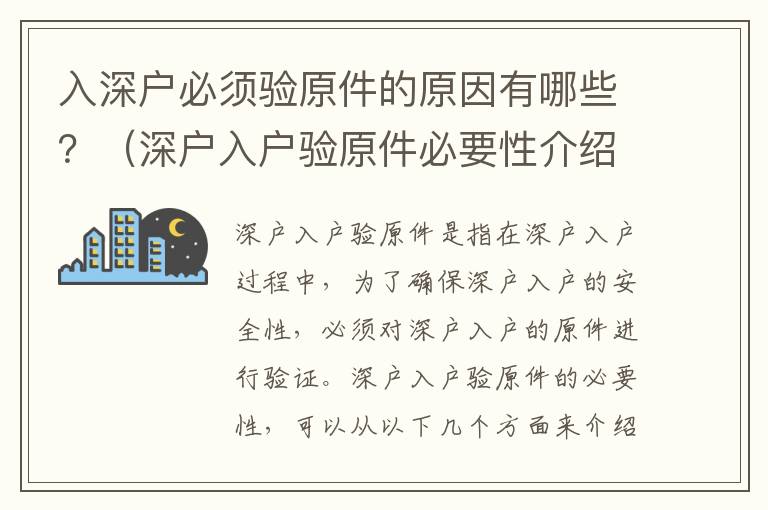 入深户必须验原件的原因有哪些？（深户入户验原件必要性介绍

深户入户验原件是指在深户入户过程中，为了确保深户入户的安全性，必须对深户入户的原件进行验证。深户入户验原件的必要性，可以从以下几个方面来介绍